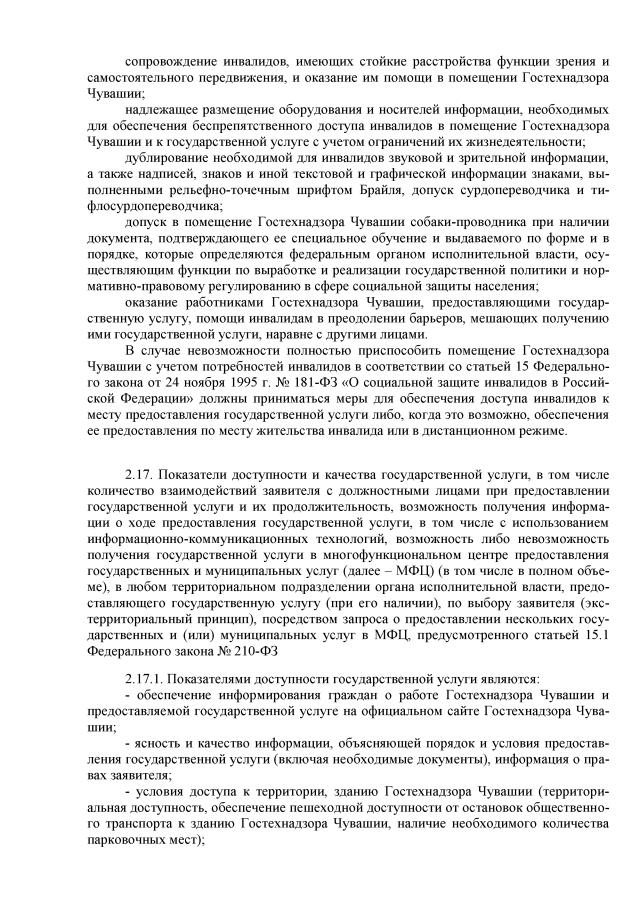 сопровождение инвалидов, имеющих стойкие расстройства функции зрения и самостоятельного передвижения, и оказание им помощи в помещении Гостехнадзора Чувашии;

надлежащее размещение оборудования и носителей информации, необходимых для обеспечения беспрепятственного доступа инвалидов в помещение Гостехнадзора Чувашии и к государственной услуге с учетом ограничений их жизнедеятельности;

дублирование необходимой для инвалидов звуковой и зрительной информации, а также надписей, знаков и иной текстовой и графической информации знаками, выполненными рельефно-точечным шрифтом Брайля, допуск сурдопереводчика и тифлосурдопереводчика;

допуск в помещение Гостехнадзора Чувашии собаки-проводника при наличии документа, подтверждающего ее специальное обучение и выдаваемого по форме и в порядке, которые определяются федеральным органом исполнительной власти, осуществляющим функции по выработке и реализации государственной политики и нормативно-правовому регулированию в сфере социальной защиты населения;

оказание работниками Гостехнадзора Чувашии, предоставляющими государственную услугу, помощи инвалидам в преодолении барьеров, мешающих получению ими государственной услуги, наравне с другими лицами.

В случае невозможности полностью приспособить помещение Гостехнадзора Чувашии с учетом потребностей инвалидов в соответствии со статьей 15 Федерального закона от 24 ноября 1995 г. № 181-ФЗ «О социальной защите инвалидов в Российской Федерации» должны приниматься меры для обеспечения доступа инвалидов к месту предоставления государственной услуги либо, когда это возможно, обеспечения ее предоставления по месту жительства инвалида или в дистанционном режиме.

2.17. Показатели доступности и качества государственной услуги, в том числе количество взаимодействий заявителя с должностными лицами при предоставлении государственной услуги и их продолжительность, возможность получения информации о ходе предоставления государственной услуги, в том числе с использованием информационно-коммуникационных технологий, возможность либо невозможность получения государственной услуги в многофункциональном центре предоставления государственных и муниципальных услуг (далее – МФЦ) (в том числе в полном объеме), в любом территориальном подразделении органа исполнительной власти, предоставляющего государственную услугу (при его наличии), по выбору заявителя (экстерриториальный принцип), посредством запроса о предоставлении нескольких государственных и (или) муниципальных услуг в МФЦ, предусмотренного статьей 15.1 Федерального закона № 210-ФЗ

2.17.1. Показателями доступности государственной услуги являются:

- обеспечение информирования граждан о работе Гостехнадзора Чувашии и предоставляемой государственной услуге на официальном сайте Гостехнадзора Чувашии;

- ясность и качество информации, объясняющей порядок и условия предоставления государственной услуги (включая необходимые документы), информация о правах заявителя;

- условия доступа к территории, зданию Гостехнадзора Чувашии (территориальная доступность, обеспечение пешеходной доступности от остановок общественного транспорта к зданию Гостехнадзора Чувашии, наличие необходимого количества парковочных мест);